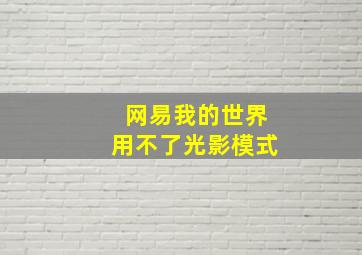 网易我的世界
用不了光影模式